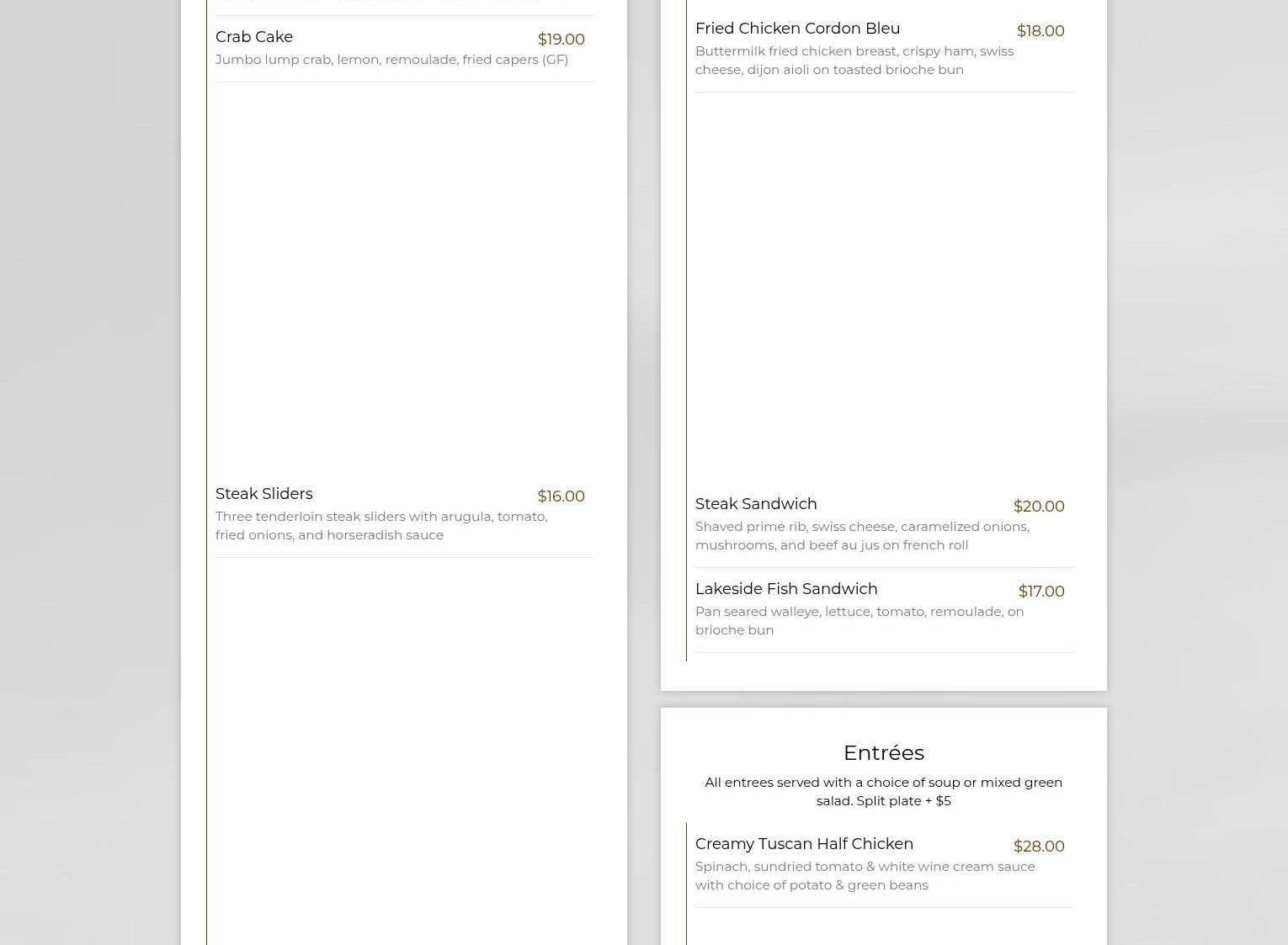 Crab Cake $19.00
Jumbo lump crab, lemon, remoulade, fried capers (GF)

Steak Sliders $16.00
Three tenderloin steak sliders with arugula, tomato, fried onions, and horseradish sauce

Fried Chicken Cordon Bleu $18.00
Buttermilk fried chicken breast, crispy ham, swiss cheese, dijon aioli on toasted brioche bun

Steak Sandwich $20.00
Shaved prime rib, swiss cheese, caramelized onions, mushrooms, and beef au jus on french roll

Lakeside Fish Sandwich $17.00
Pan seared walleye, lettuce, tomato, remoulade, on brioche bun

Entrées

All entrees served with a choice of soup or mixed green salad. Split plate + $5

Creamy Tuscan Half Chicken $28.00
Spinach, sundried tomato & white wine cream sauce with choice of potato & green beans